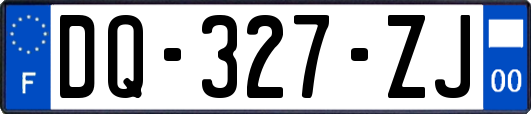 F
DQ-327-ZJ
00